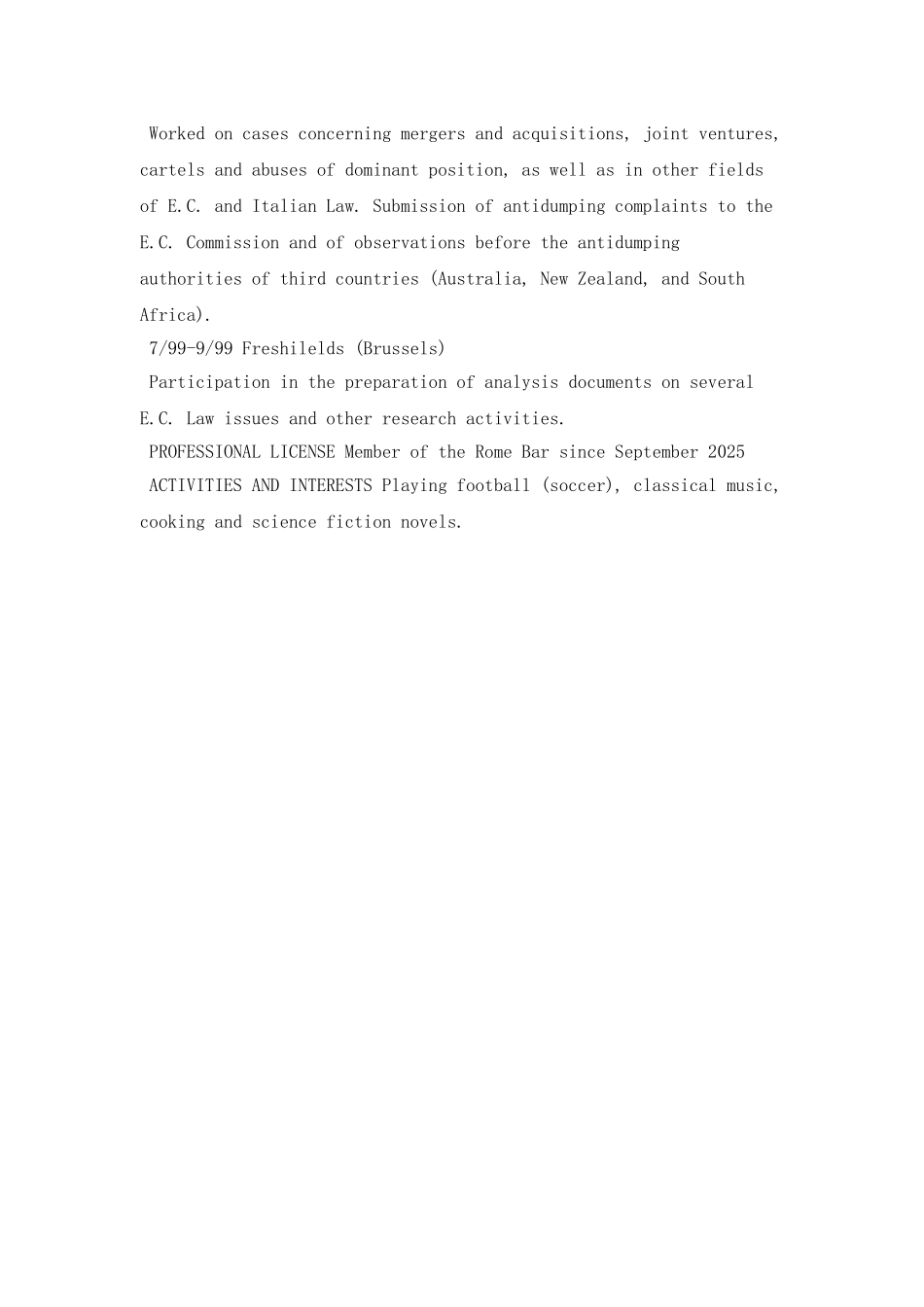 Worked on cases concerning mergers and acquisitions, joint ventures, cartels and abuses of dominant position, as well as in other fields of E.C. and Italian Law. Submission of antidumping complaints to the E.C. Commission and of observations before the antidumping authorities of third countries (Australia, New Zealand, and South Africa).

7/99-9/99 Freshilelds (Brussels)

Participation in the preparation of analysis documents on several E.C. Law issues and other research activities.

PROFESSIONAL LICENSE Member of the Rome Bar since September 2025

ACTIVITIES AND INTERESTS Playing football (soccer), classical music, cooking and science fiction novels.